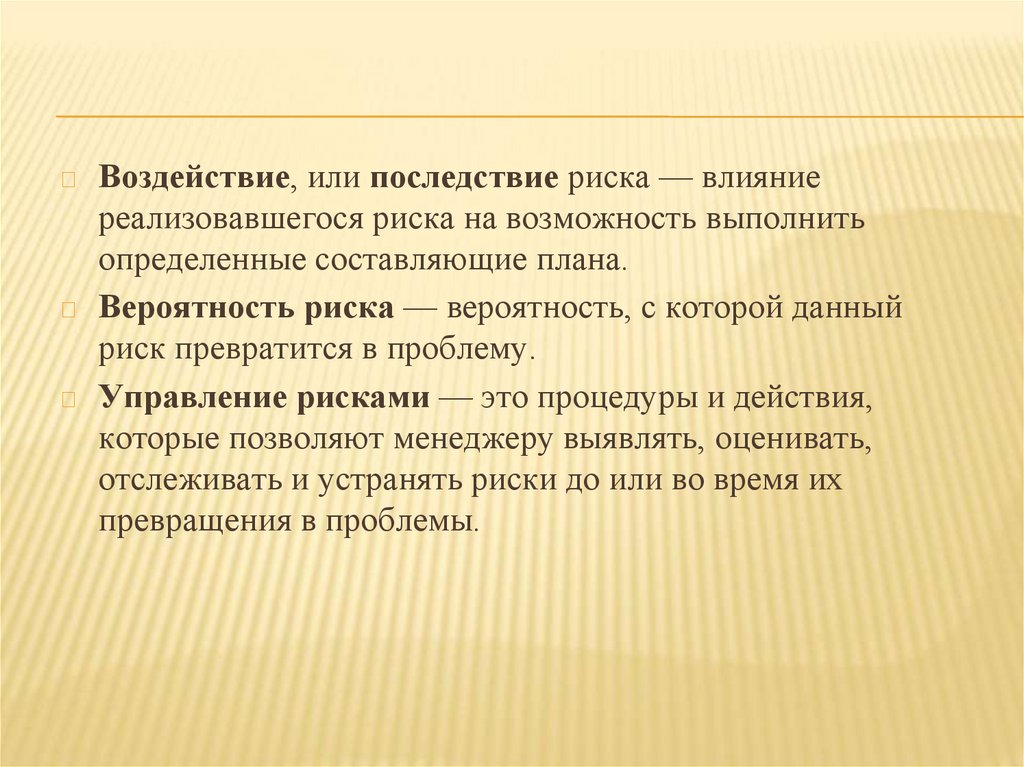 Воздействие, или последствие риска — влияние реализовавшегося риска на возможность выполнить определенные составляющие плана.

Вероятность риска — вероятность, с которой данный риск превратится в проблему.

Управление рисками — это процедуры и действия, которые позволяют менеджеру выявлять, оценивать, отслеживать и устранять риски до или во время их превращения в проблемы.